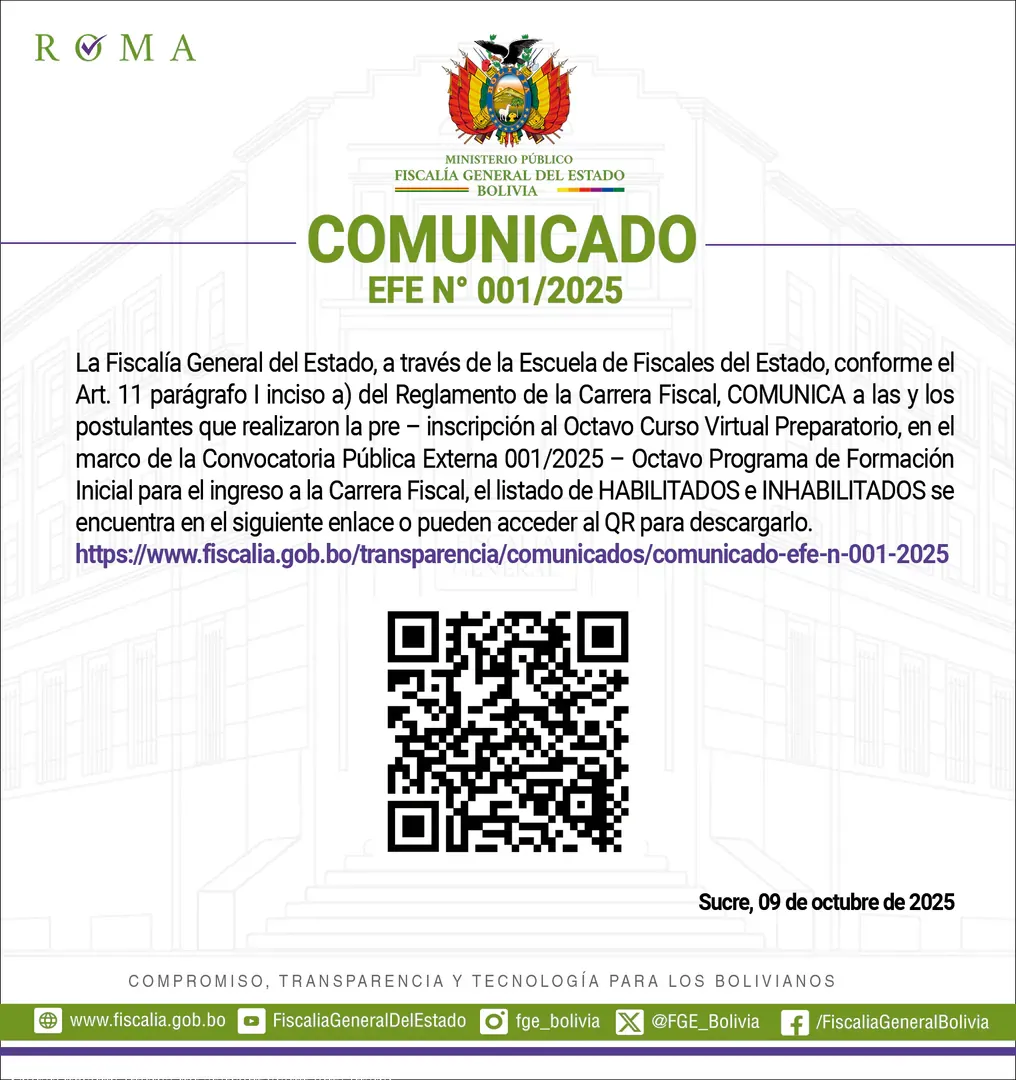 ROMA

MINISTERIO PÚBLICO
FISCALÍA GENERAL DEL ESTADO
BOLIVIA

COMUNICADO
EFE N° 001/2025

La Fiscalía General del Estado, a través de la Escuela de Fiscales del Estado, conforme el Art. 11 parágrafo I inciso a) del Reglamento de la Carrera Fiscal, COMUNICA a las y los postulantes que realizaron la pre – inscripción al Octavo Curso Virtual Preparatorio, en el marco de la Convocatoria Pública Externa 001/2025 – Octavo Programa de Formación Inicial para el ingreso a la Carrera Fiscal, el listado de HABILITADOS e INHABILITADOS se encuentra en el siguiente enlace o pueden acceder al QR para descargarlo.
https://www.fiscalia.gob.bo/transparencia/comunicados/comunicado-efe-n-001-2025

Sucre, 09 de octubre de 2025

COMPROMISO, TRANSPARENCIA Y TECNOLOGÍA PARA LOS BOLIVIANOS

www.fiscalia.gob.bo FiscaliaGeneralDelEstado fge_bolivia @FGE_Bolivia /FiscaliaGeneralBolivia